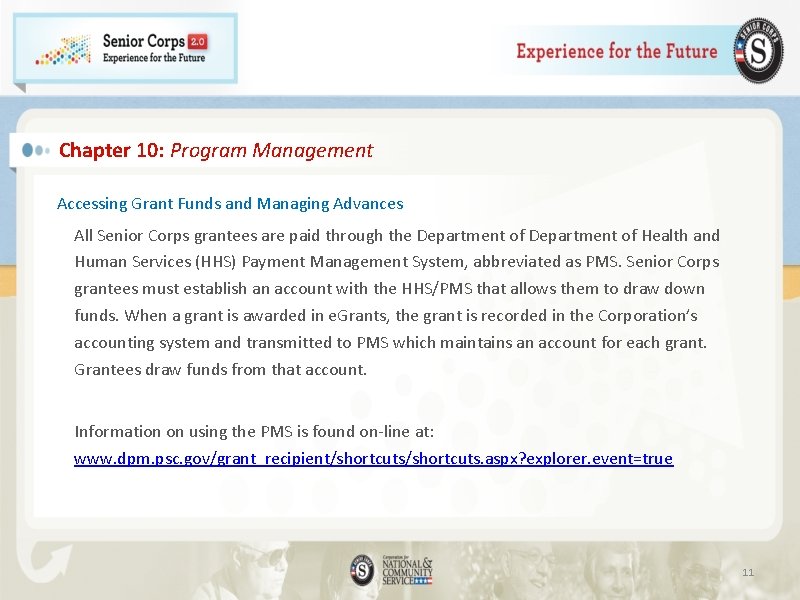 Senior Corps 2.0
Experience for the Future

Experience for the Future

SENIOR CORPS S

Chapter 10: Program Management

Accessing Grant Funds and Managing Advances

All Senior Corps grantees are paid through the Department of Department of Health and Human Services (HHS) Payment Management System, abbreviated as PMS. Senior Corps grantees must establish an account with the HHS/PMS that allows them to draw down funds. When a grant is awarded in eGrants, the grant is recorded in the Corporation's accounting system and transmitted to PMS which maintains an account for each grant. Grantees draw funds from that account.

Information on using the PMS is found on-line at:
www.dpm.psc.gov/grant_recipient/shortcuts/shortcuts.aspx?explorer.event=true

Corporation for NATIONAL & COMMUNITY SERVICE

11